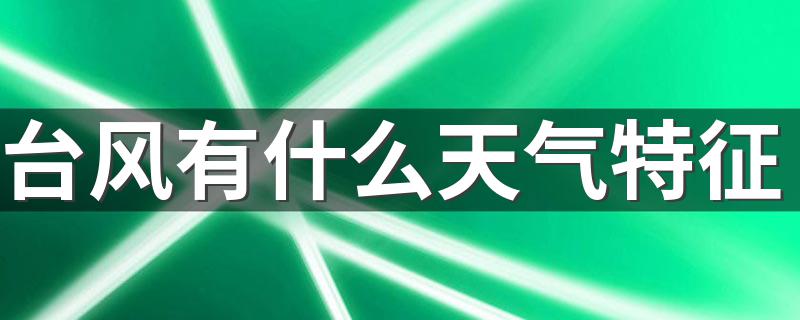 台风有什么天气特征